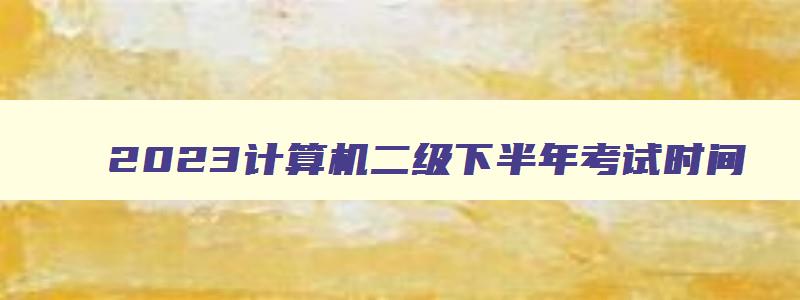 2023计算机二级下半年考试时间